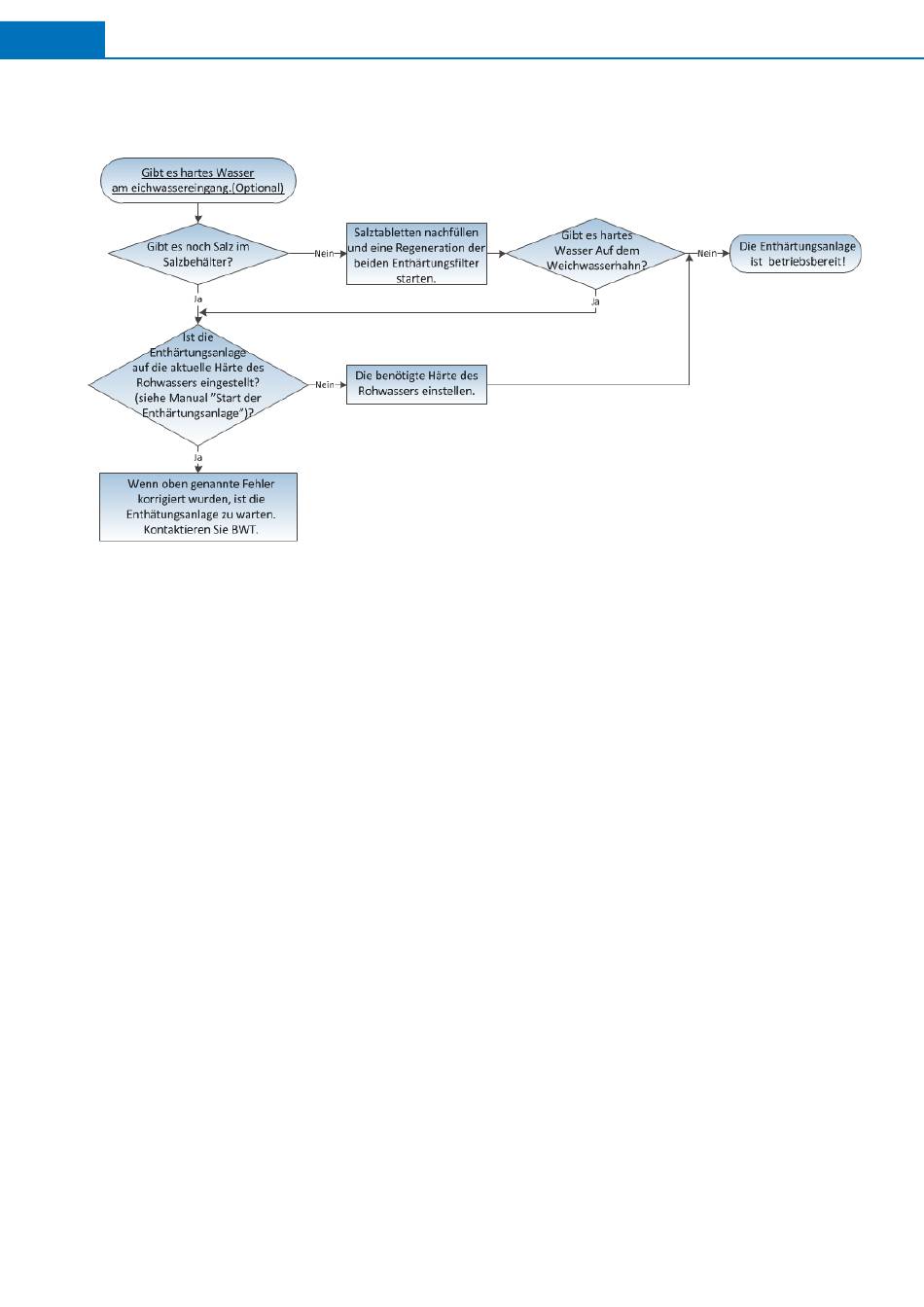 Gibt es hartes Wasser am eichwassereingang.(Optional)

Gibt es noch Salz im Salzbehälter?

Nein

Salztabletten nachfüllen und eine Regeneration der beiden Enthärtungsfilter starten.

Gibt es hartes Wasser Auf dem Weichwasserhahn?

Nein

Die Enthärtungsanlage ist betriebsbereit!

Ja

Ja

Ist die Enthärtungsanlage auf die aktuelle Härte des Rohwassers eingestellt? (siehe Manual "Start der Enthärtungsanlage")?

Nein

Die benötigte Härte des Rohwassers einstellen.

Ja

Wenn oben genannte Fehler korrigiert wurden, ist die Enthätungsanlage zu warten. Kontaktieren Sie BWT.